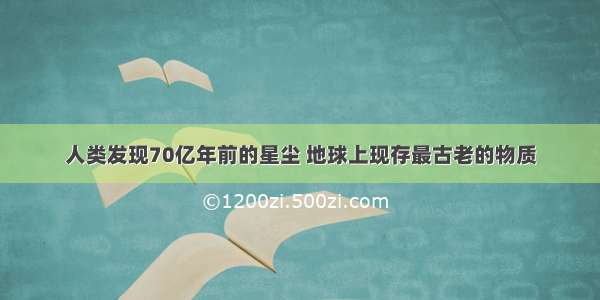 人类发现70亿年前的星尘 地球上现存最古老的物质

©1200zi.500zi.com